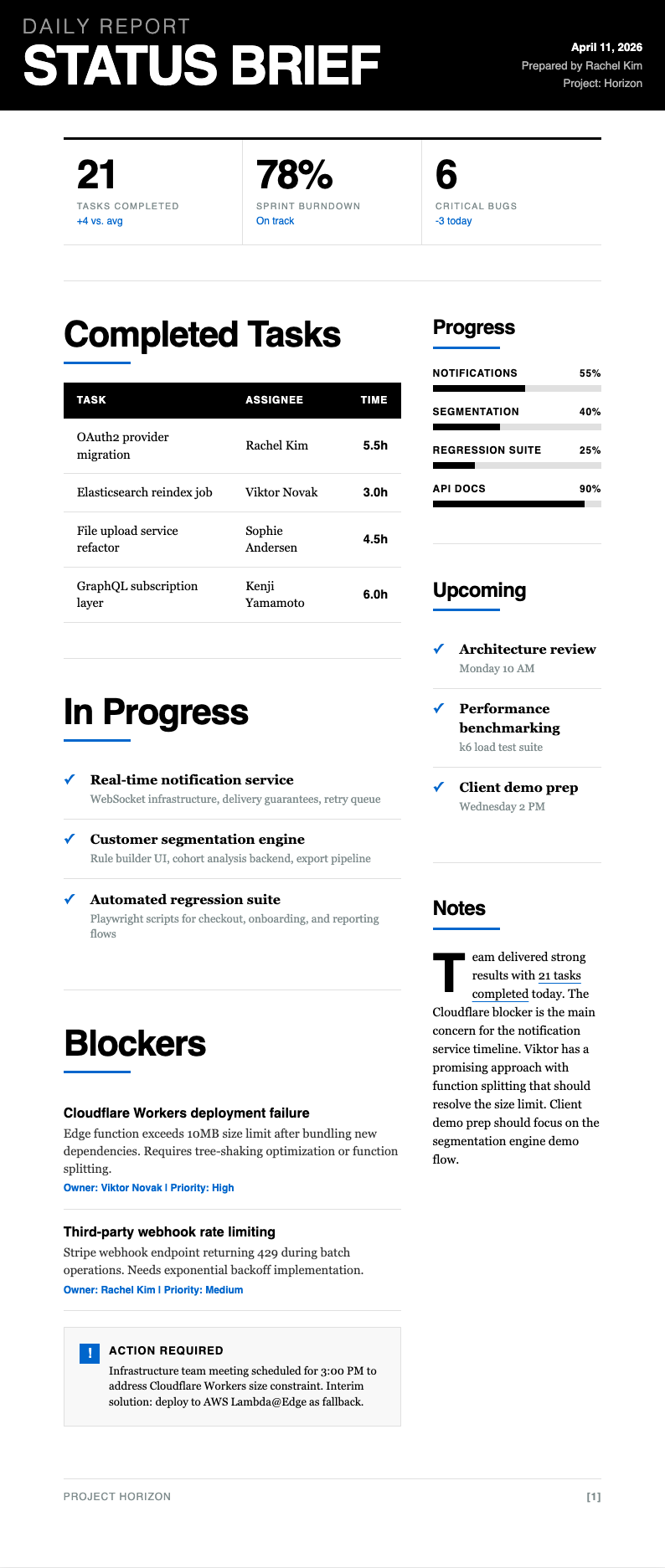 DAILY REPORT
STATUS BRIEF

April 11, 2026
Prepared by Rachel Kim
Project: Horizon

21
TASKS COMPLETED
+4 vs. avg

78%
SPRINT BURNDOWN
On track

6
CRITICAL BUGS
-3 today

Completed Tasks

| TASK | ASSIGNEE | TIME |
|---|---|---|
| OAuth2 provider migration | Rachel Kim | 5.5h |
| Elasticsearch reindex job | Viktor Novak | 3.0h |
| File upload service refactor | Sophie Andersen | 4.5h |
| GraphQL subscription layer | Kenji Yamamoto | 6.0h |

In Progress

✓ Real-time notification service
WebSocket infrastructure, delivery guarantees, retry queue

✓ Customer segmentation engine
Rule builder UI, cohort analysis backend, export pipeline

✓ Automated regression suite
Playwright scripts for checkout, onboarding, and reporting flows

Blockers

Cloudflare Workers deployment failure
Edge function exceeds 10MB size limit after bundling new dependencies. Requires tree-shaking optimization or function splitting.
Owner: Viktor Novak | Priority: High

Third-party webhook rate limiting
Stripe webhook endpoint returning 429 during batch operations. Needs exponential backoff implementation.
Owner: Rachel Kim | Priority: Medium

!
ACTION REQUIRED
Infrastructure team meeting scheduled for 3:00 PM to address Cloudflare Workers size constraint. Interim solution: deploy to AWS Lambda@Edge as fallback.

Progress

NOTIFICATIONS 55%
SEGMENTATION 40%
REGRESSION SUITE 25%
API DOCS 90%

Upcoming

✓ Architecture review
Monday 10 AM

✓ Performance benchmarking
k6 load test suite

✓ Client demo prep
Wednesday 2 PM

Notes

Team delivered strong results with 21 tasks completed today. The Cloudflare blocker is the main concern for the notification service timeline. Viktor has a promising approach with function splitting that should resolve the size limit. Client demo prep should focus on the segmentation engine demo flow.

PROJECT HORIZON
[1]